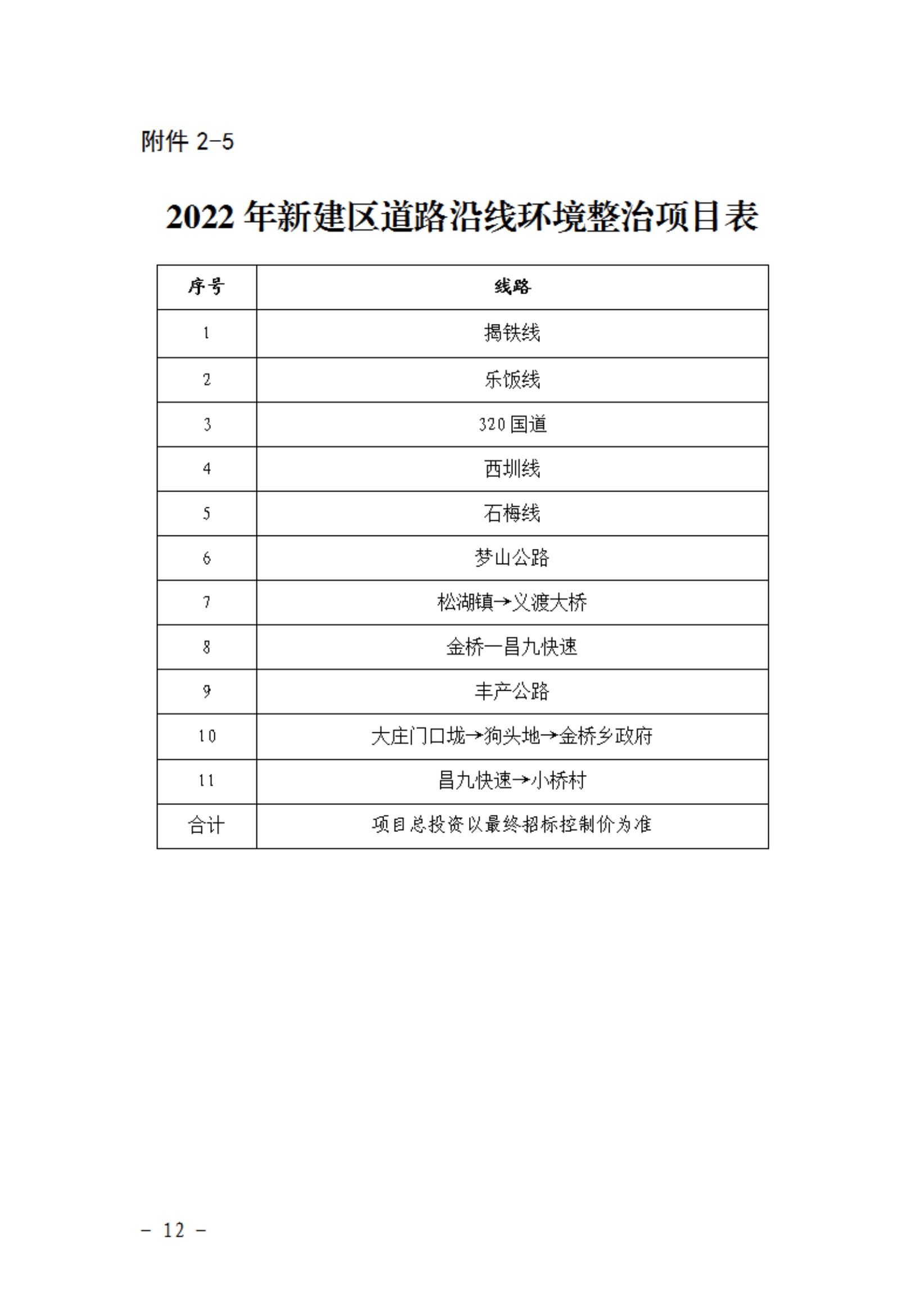 附件 2-5

2022 年新建区道路沿线环境整治项目表

| 序号 | 线路 |
|---|---|
| 1 | 揭铁线 |
| 2 | 乐饭线 |
| 3 | 320 国道 |
| 4 | 西圳线 |
| 5 | 石梅线 |
| 6 | 梦山公路 |
| 7 | 松湖镇→义渡大桥 |
| 8 | 金桥一昌九快速 |
| 9 | 丰产公路 |
| 10 | 大庄门口垅→狗头地→金桥乡政府 |
| 11 | 昌九快速→小桥村 |
| 合计 | 项目总投资以最终招标控制价为准 |

- 12 -